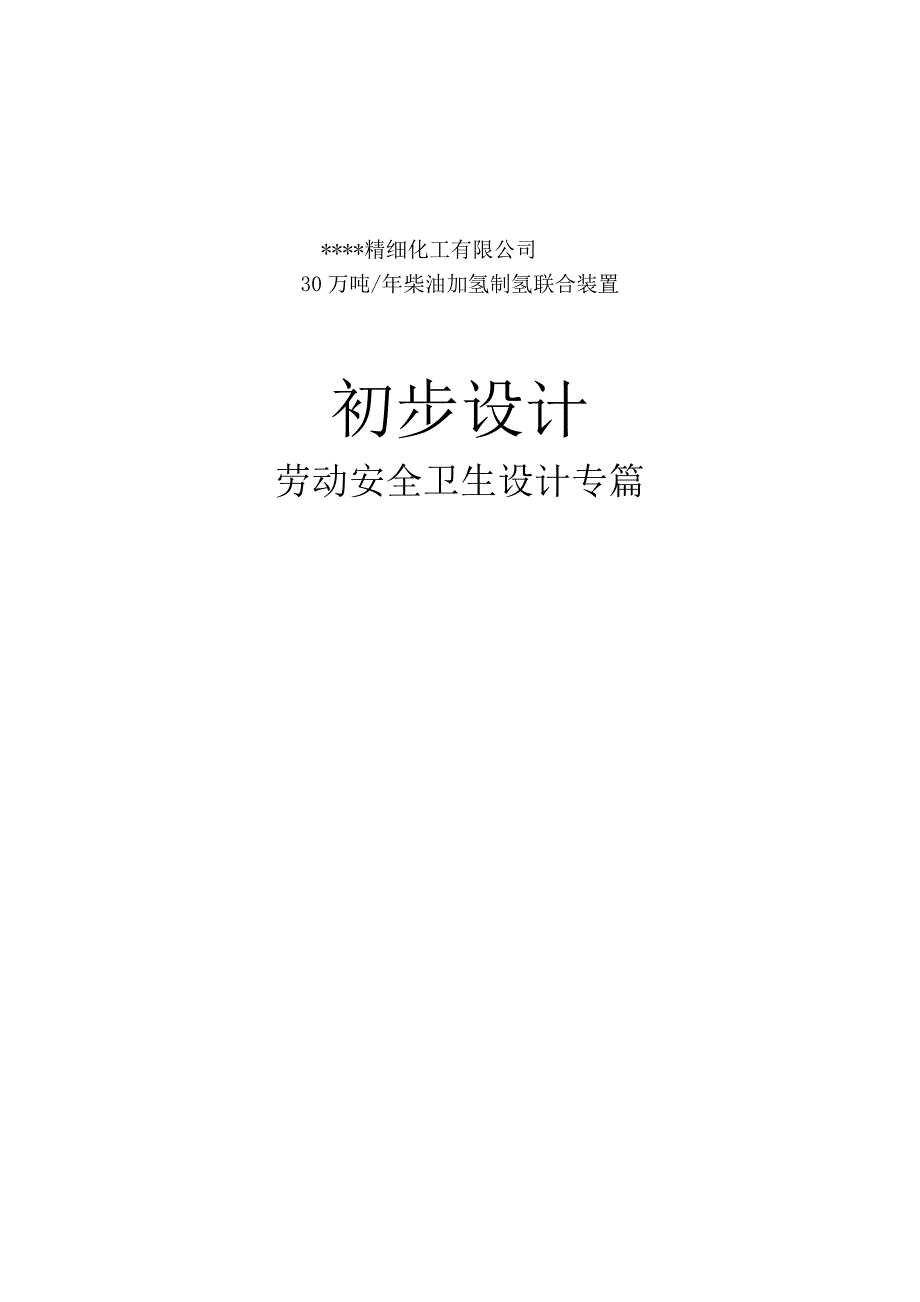 ****精细化工有限公司
30万吨/年柴油加氢制氢联合装置

初步设计

劳动安全卫生设计专篇